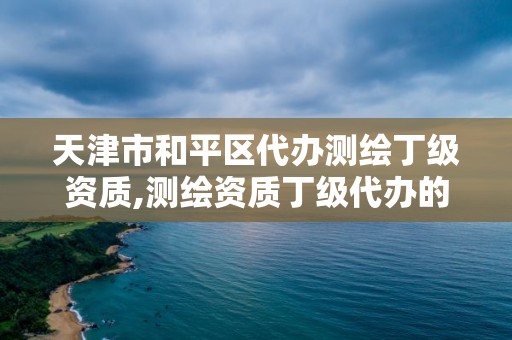 天津市和平区代办测绘丁级资质,测绘资质丁级代办的